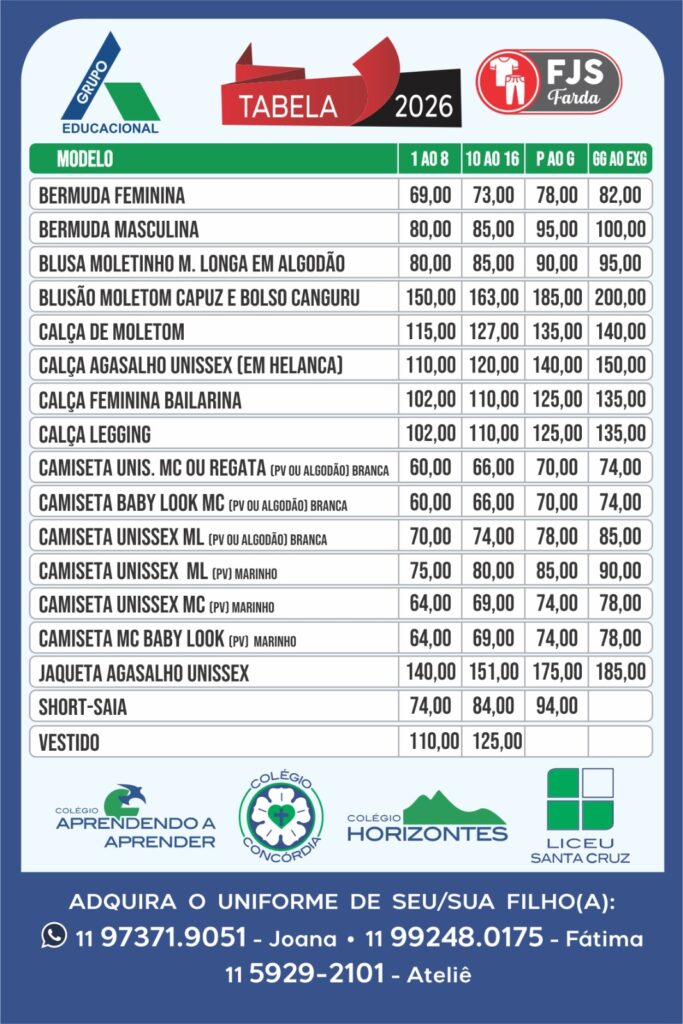 GRUPO
EDUCACIONAL

TABELA 2026

FJS Farda

| MODELO | 1 AO 8 | 10 AO 16 | P AO G | GG AO EXG |
|---|---|---|---|---|
| BERMUDA FEMININA | 69,00 | 73,00 | 78,00 | 82,00 |
| BERMUDA MASCULINA | 80,00 | 85,00 | 95,00 | 100,00 |
| BLUSA MOLETINHO M. LONGA EM ALGODÃO | 80,00 | 85,00 | 90,00 | 95,00 |
| BLUSÃO MOLETOM CAPUZ E BOLSO CANGURU | 150,00 | 163,00 | 185,00 | 200,00 |
| CALÇA DE MOLETOM | 115,00 | 127,00 | 135,00 | 140,00 |
| CALÇA AGASALHO UNISSEX (EM HELANCA) | 110,00 | 120,00 | 140,00 | 150,00 |
| CALÇA FEMININA BAILARINA | 102,00 | 110,00 | 125,00 | 135,00 |
| CALÇA LEGGING | 102,00 | 110,00 | 125,00 | 135,00 |
| CAMISETA UNIS. MC OU REGATA (PV OU ALGODÃO) BRANCA | 60,00 | 66,00 | 70,00 | 74,00 |
| CAMISETA BABY LOOK MC (PV OU ALGODÃO) BRANCA | 60,00 | 66,00 | 70,00 | 74,00 |
| CAMISETA UNISSEX ML (PV OU ALGODÃO) BRANCA | 70,00 | 74,00 | 78,00 | 85,00 |
| CAMISETA UNISSEX ML (PV) MARINHO | 75,00 | 80,00 | 85,00 | 90,00 |
| CAMISETA UNISSEX MC (PV) MARINHO | 64,00 | 69,00 | 74,00 | 78,00 |
| CAMISETA MC BABY LOOK (PV) MARINHO | 64,00 | 69,00 | 74,00 | 78,00 |
| JAQUETA AGASALHO UNISSEX | 140,00 | 151,00 | 175,00 | 185,00 |
| SHORT-SAIA | 74,00 | 84,00 | 94,00 | |
| VESTIDO | 110,00 | 125,00 | | |

COLÉGIO APRENDENDO A APRENDER

COLÉGIO CONCÓRDIA

COLÉGIO HORIZONTES

LICEU SANTA CRUZ

ADQUIRA O UNIFORME DE SEU/SUA FILHO(A):
11 97371.9051 - Joana • 11 99248.0175 - Fátima
11 5929-2101 - Ateliê